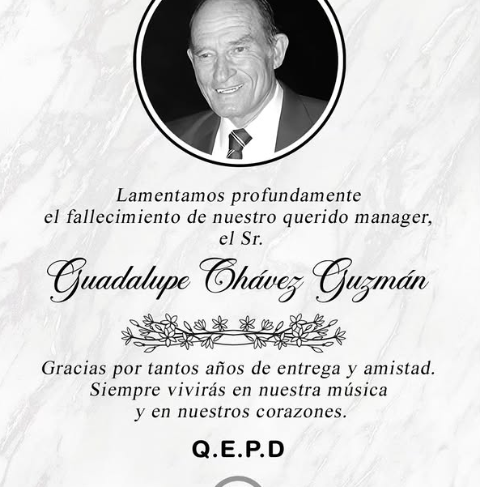 Lamentamos profundamente
el fallecimiento de nuestro querido manager,
el Sr.

Guadalupe Chávez Guzmán

Gracias por tantos años de entrega y amistad.
Siempre vivirás en nuestra música
y en nuestros corazones.

Q.E.P.D